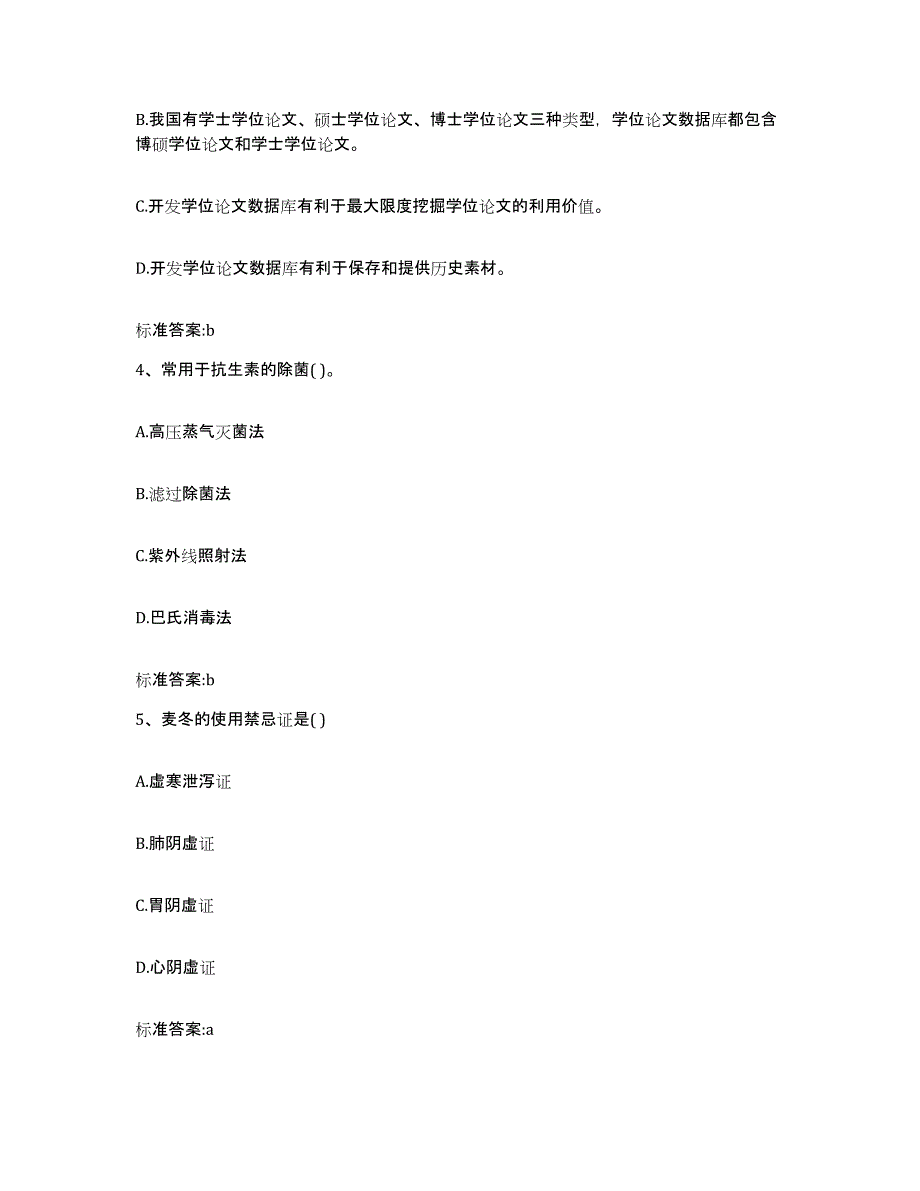 B.我国有学士学位论文、硕士学位论文、博士学位论文三种类型，学位论文数据库都包含博硕学位论文和学士学位论文。

C.开发学位论文数据库有利于最大限度挖掘学位论文的利用价值。

D.开发学位论文数据库有利于保存和提供历史素材。

标准答案:b

4、常用于抗生素的除菌( )。

A.高压蒸气灭菌法

B.滤过除菌法

C.紫外线照射法

D.巴氏消毒法

标准答案:b

5、麦冬的使用禁忌证是( )

A.虚寒泄泻证

B.肺阴虚证

C.胃阴虚证

D.心阴虚证

标准答案:a